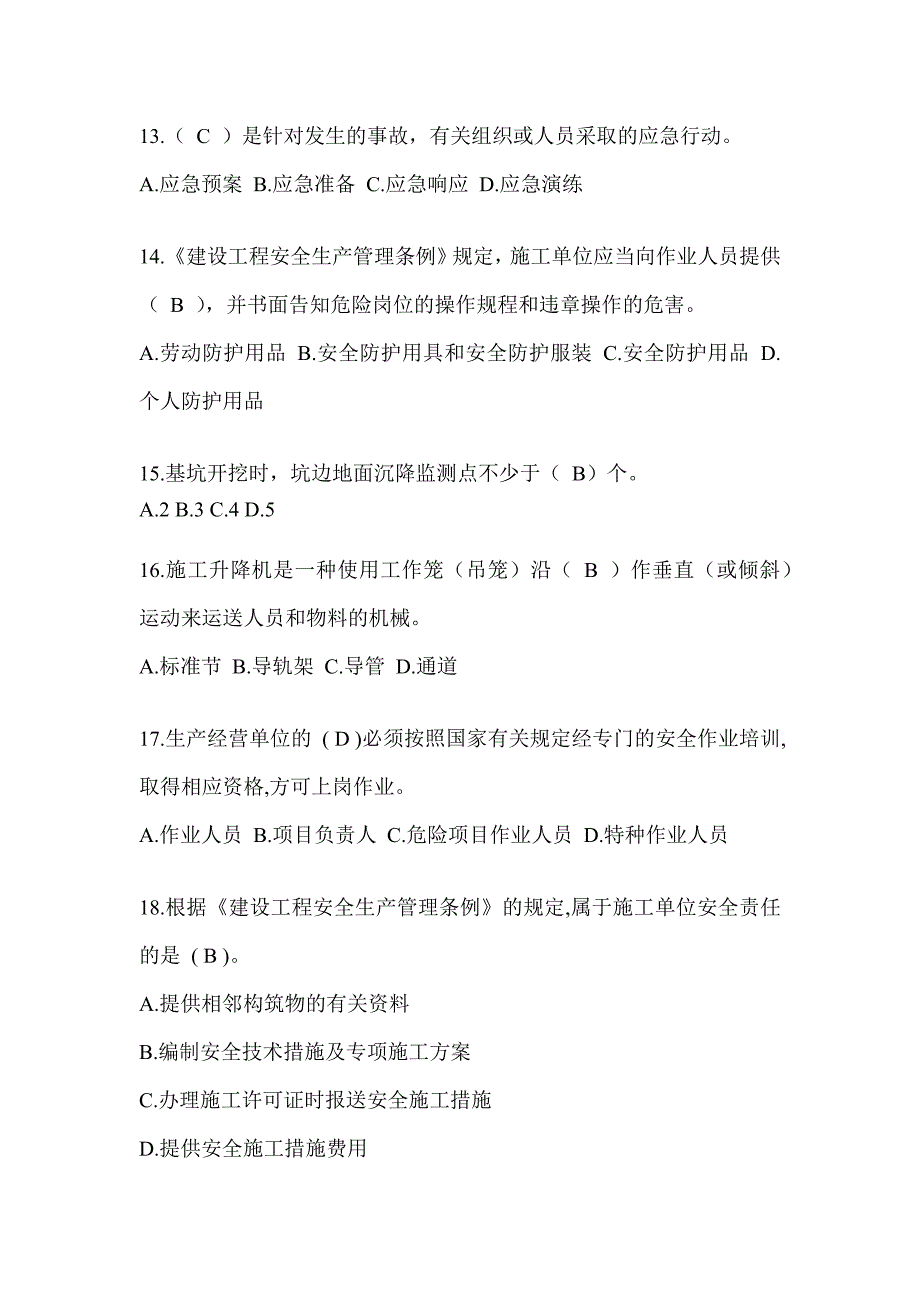 13.（ C ）是针对发生的事故，有关组织或人员采取的应急行动。

A.应急预案 B.应急准备 C.应急响应 D.应急演练

14.《建设工程安全生产管理条例》规定，施工单位应当向作业人员提供（ B ），并书面告知危险岗位的操作规程和违章操作的危害。

A.劳动防护用品 B.安全防护用具和安全防护服装 C.安全防护用品 D.个人防护用品

15.基坑开挖时，坑边地面沉降监测点不少于（ B）个。
A.2 B.3 C.4 D.5

16.施工升降机是一种使用工作笼（吊笼）沿（ B ）作垂直（或倾斜）运动来运送人员和物料的机械。

A.标准节 B.导轨架 C.导管 D.通道

17.生产经营单位的 ( D )必须按照国家有关规定经专门的安全作业培训,取得相应资格,方可上岗作业。

A.作业人员 B.项目负责人 C.危险项目作业人员 D.特种作业人员

18.根据《建设工程安全生产管理条例》的规定,属于施工单位安全责任的是 ( B )。

A.提供相邻构筑物的有关资料

B.编制安全技术措施及专项施工方案

C.办理施工许可证时报送安全施工措施

D.提供安全施工措施费用